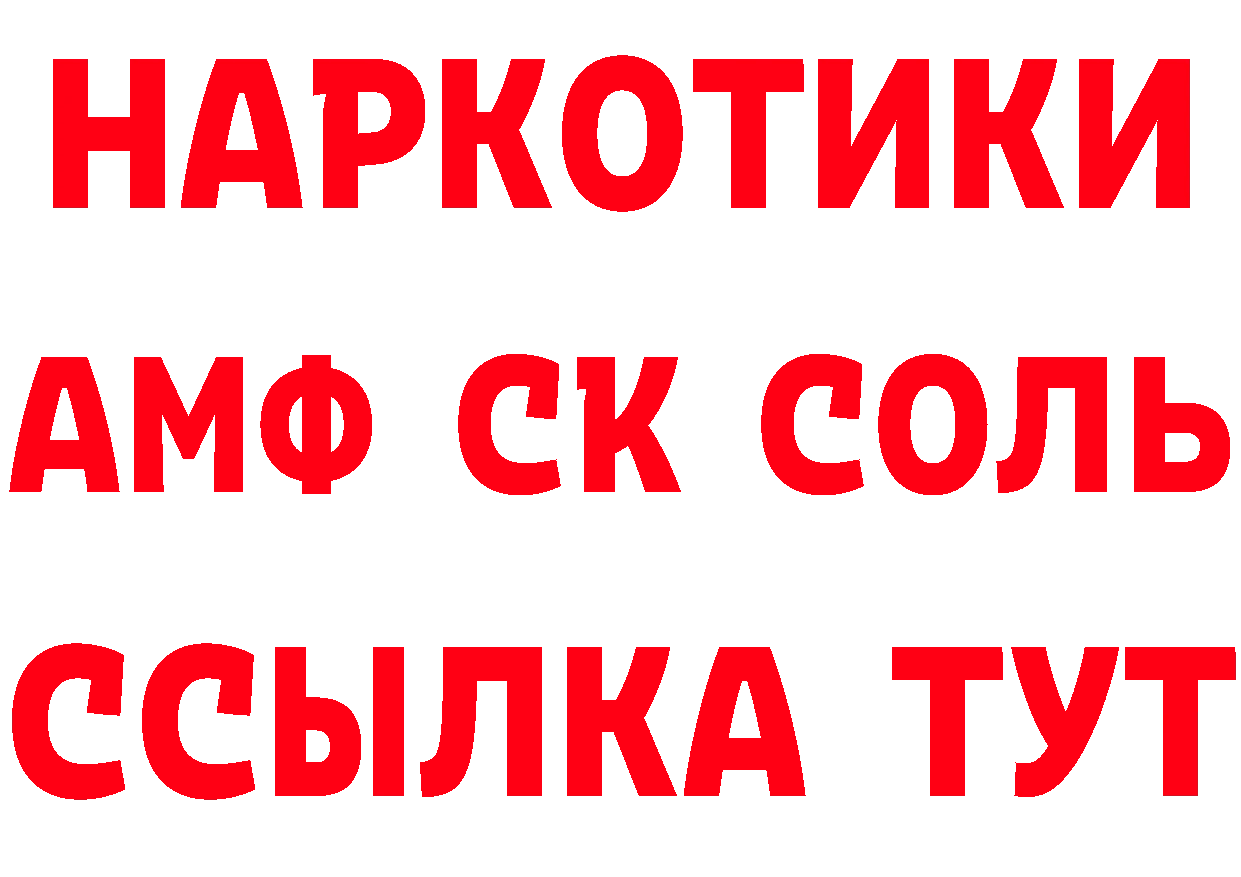 НАРКОТИКИ

АМФ СК СОЛЬ

ССЫЛКА ТУТ